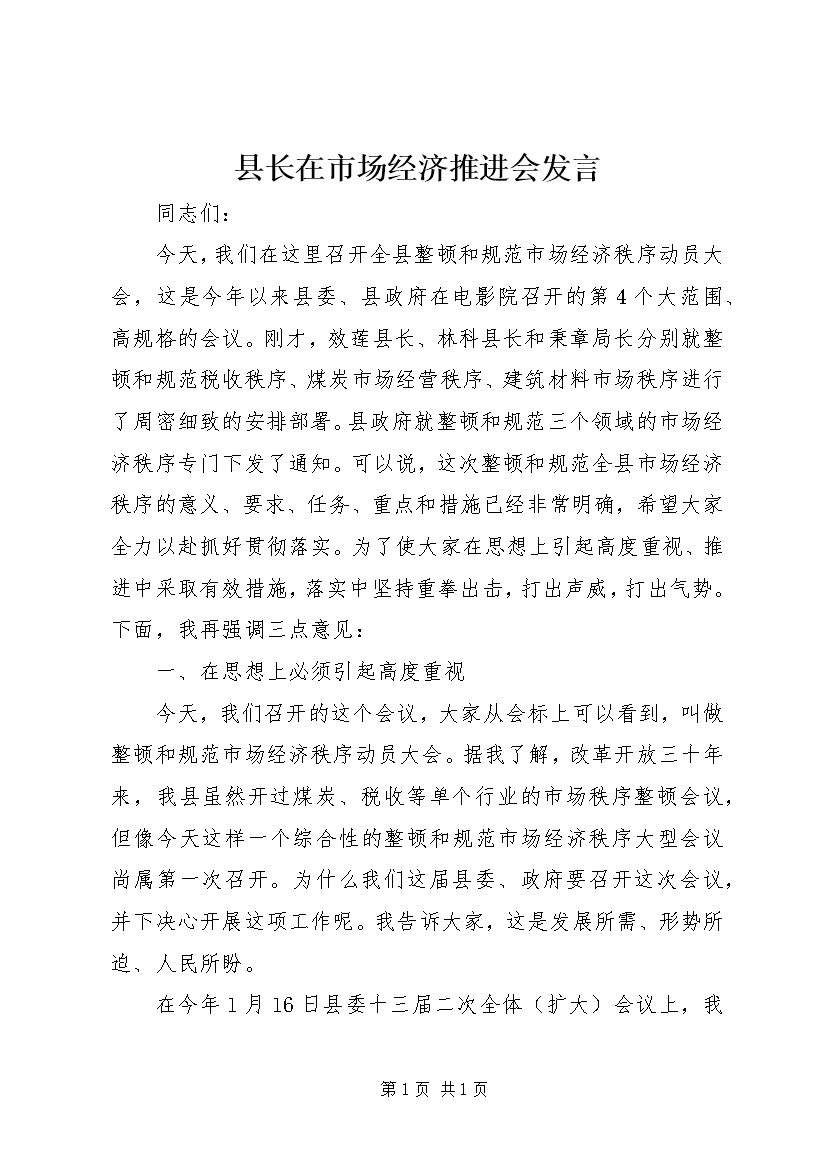 县长在市场经济推进会发言

同志们：

今天，我们在这里召开全县整顿和规范市场经济秩序动员大会，这是今年以来县委、县政府在电影院召开的第4个大范围、高规格的会议。刚才，效莲县长、林科县长和秉章局长分别就整顿和规范税收秩序、煤炭市场经营秩序、建筑材料市场秩序进行了周密细致的安排部署。县政府就整顿和规范三个领域的市场经济秩序专门下发了通知。可以说，这次整顿和规范全县市场经济秩序的意义、要求、任务、重点和措施已经非常明确，希望大家全力以赴抓好贯彻落实。为了使大家在思想上引起高度重视、推进中采取有效措施，落实中坚持重拳出击，打出声威，打出气势。下面，我再强调三点意见：

一、在思想上必须引起高度重视

今天，我们召开的这个会议，大家从会标上可以看到，叫做整顿和规范市场经济秩序动员大会。据我了解，改革开放三十年来，我县虽然开过煤炭、税收等单个行业的市场秩序整顿会议，但像今天这样一个综合性的整顿和规范市场经济秩序大型会议尚属第一次召开。为什么我们这届县委、政府要召开这次会议，并下决心开展这项工作呢。我告诉大家，这是发展所需、形势所迫、人民所盼。

在今年1月16日县委十三届二次全体（扩大）会议上，我

第1页 共1页